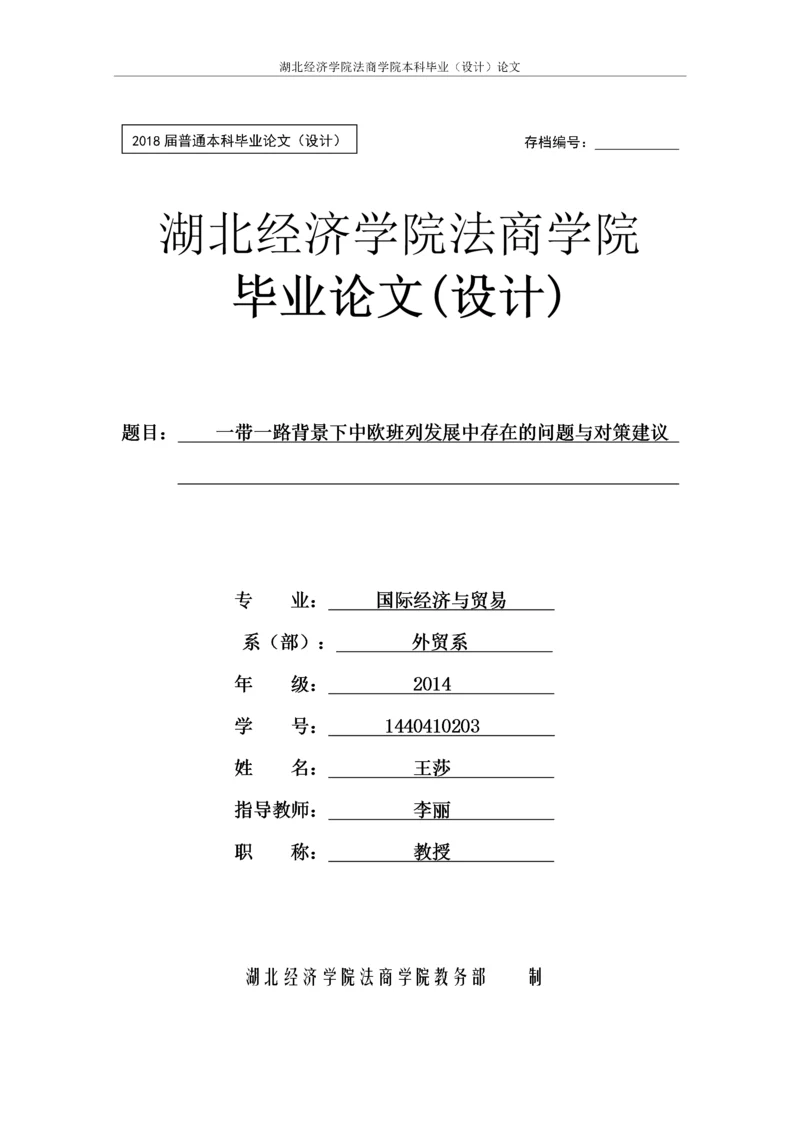 湖北经济学院法商学院本科毕业（设计）论文

2018 届普通本科毕业论文（设计）

存档编号：

湖北经济学院法商学院
毕业论文(设计)

题目： 一带一路背景下中欧班列发展中存在的问题与对策建议

专 业： 国际经济与贸易
系（部）： 外贸系
年 级： 2014
学 号： 1440410203
姓 名： 王莎
指导教师： 李丽
职 称： 教授

湖北经济学院法商学院教务部 制